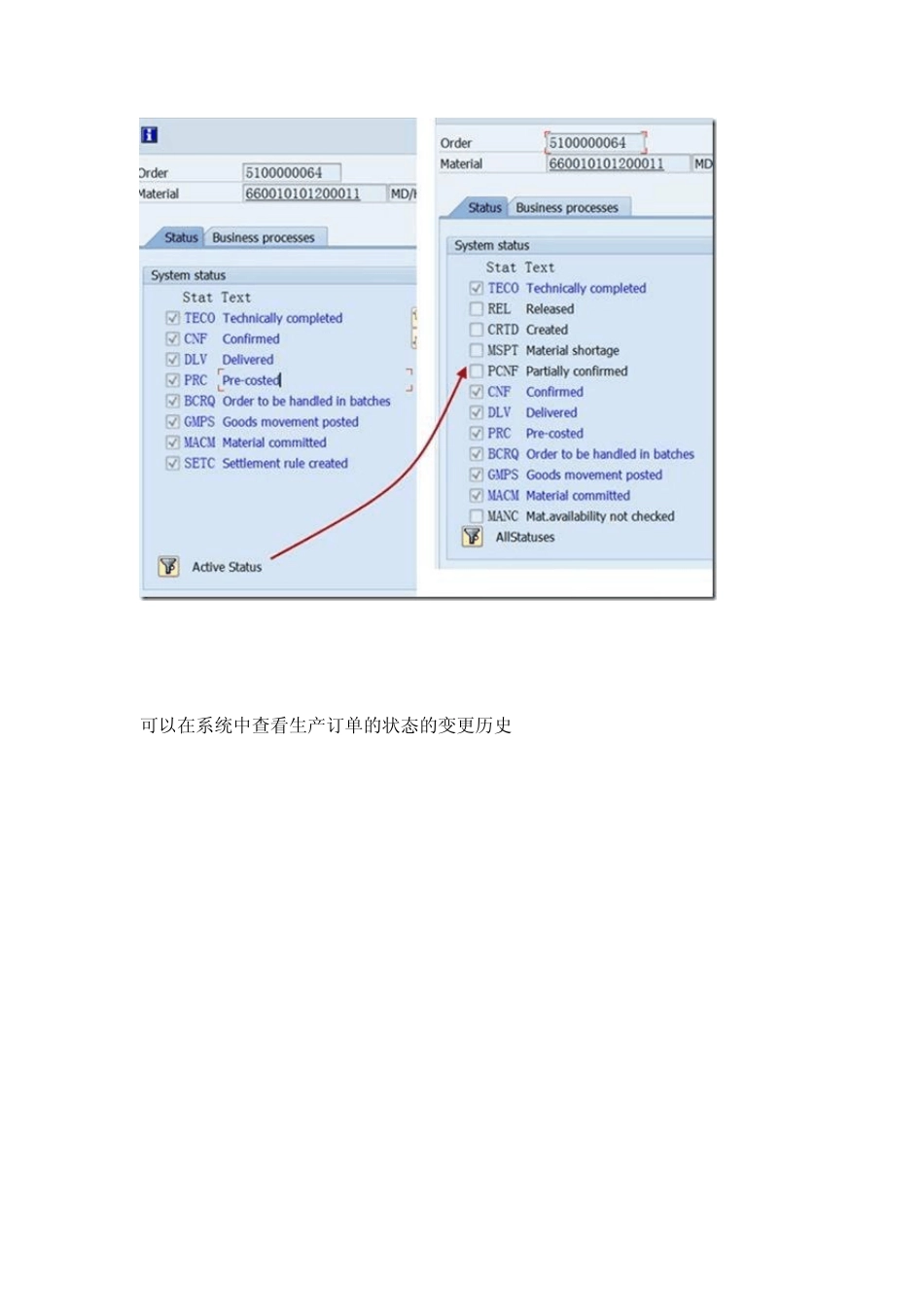 Order 5100000064
Material 660010101200011 MD/

Status Business processes

System status
Stat Text
TECO Technically completed
CNF Confirmed
DLV Delivered
PRC Pre-costed
BCRQ Order to be handled in batches
GMPS Goods movement posted
MACM Material committed
SETC Settlement rule created

Active Status

Order 5100000064
Material 660010101200011 MD

Status Business processes

System status
Stat Text
TECO Technically completed
REL Released
CRTD Created
MSPT Material shortage
PCNF Partially confirmed
CNF Confirmed
DLV Delivered
PRC Pre-costed
BCRQ Order to be handled in batches
GMPS Goods movement posted
MACM Material committed
MANC Mat.availability not checked
AllStatuses

可以在系统中查看生产订单的状态的变更历史